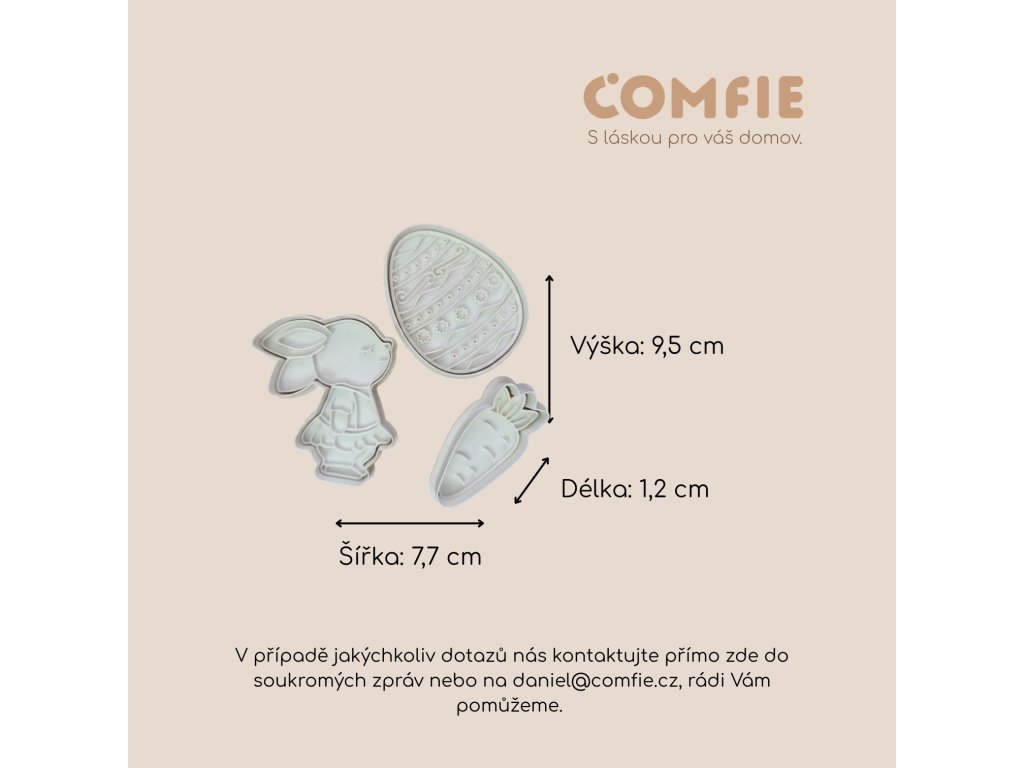 COMFIE
S láskou pro váš domov.

Výška: 9,5 cm

Délka: 1,2 cm

Šířka: 7,7 cm

V případě jakýchkoliv dotazů nás kontaktujte přímo zde do soukromých zpráv nebo na daniel@comfie.cz, rádi Vám pomůžeme.